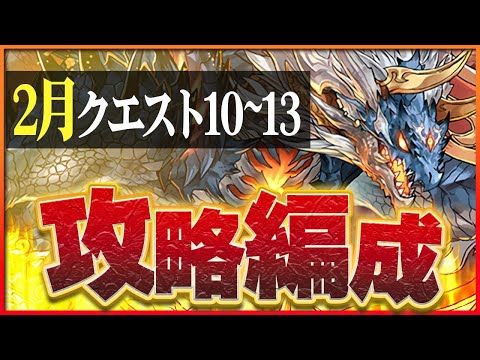 2月クエスト10~13

攻略編成